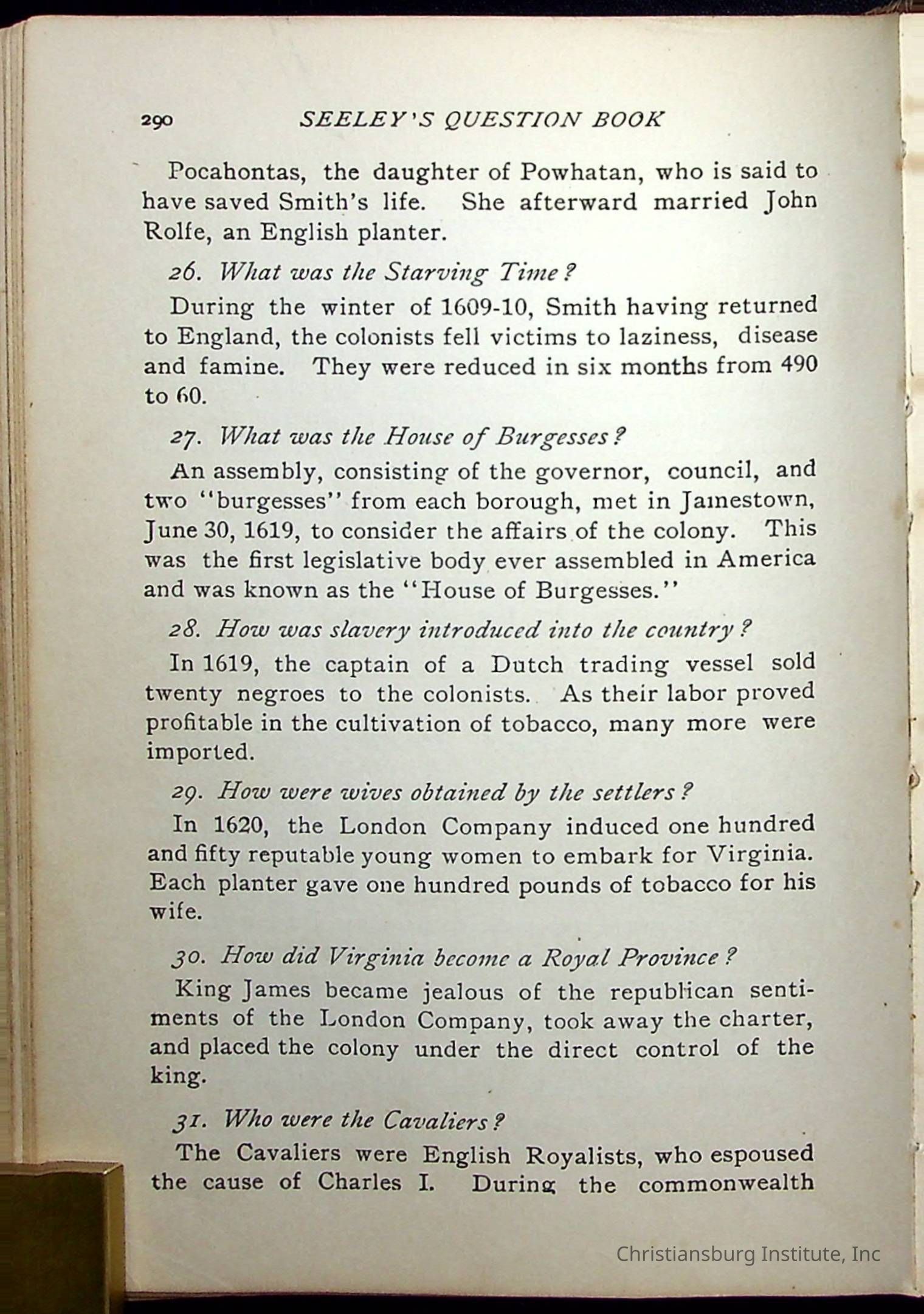 290 SEELEY'S QUESTION BOOK

Pocahontas, the daughter of Powhatan, who is said to have saved Smith's life. She afterward married John Rolfe, an English planter.

26. What was the Starving Time?

During the winter of 1609-10, Smith having returned to England, the colonists fell victims to laziness, disease and famine. They were reduced in six months from 490 to 60.

27. What was the House of Burgesses?

An assembly, consisting of the governor, council, and two "burgesses" from each borough, met in Jamestown, June 30, 1619, to consider the affairs of the colony. This was the first legislative body ever assembled in America and was known as the "House of Burgesses."

28. How was slavery introduced into the country?

In 1619, the captain of a Dutch trading vessel sold twenty negroes to the colonists. As their labor proved profitable in the cultivation of tobacco, many more were imported.

29. How were wives obtained by the settlers?

In 1620, the London Company induced one hundred and fifty reputable young women to embark for Virginia. Each planter gave one hundred pounds of tobacco for his wife.

30. How did Virginia become a Royal Province?

King James became jealous of the republican sentiments of the London Company, took away the charter, and placed the colony under the direct control of the king.

31. Who were the Cavaliers?

The Cavaliers were English Royalists, who espoused the cause of Charles I. During the commonwealth

Christiansburg Institute, Inc